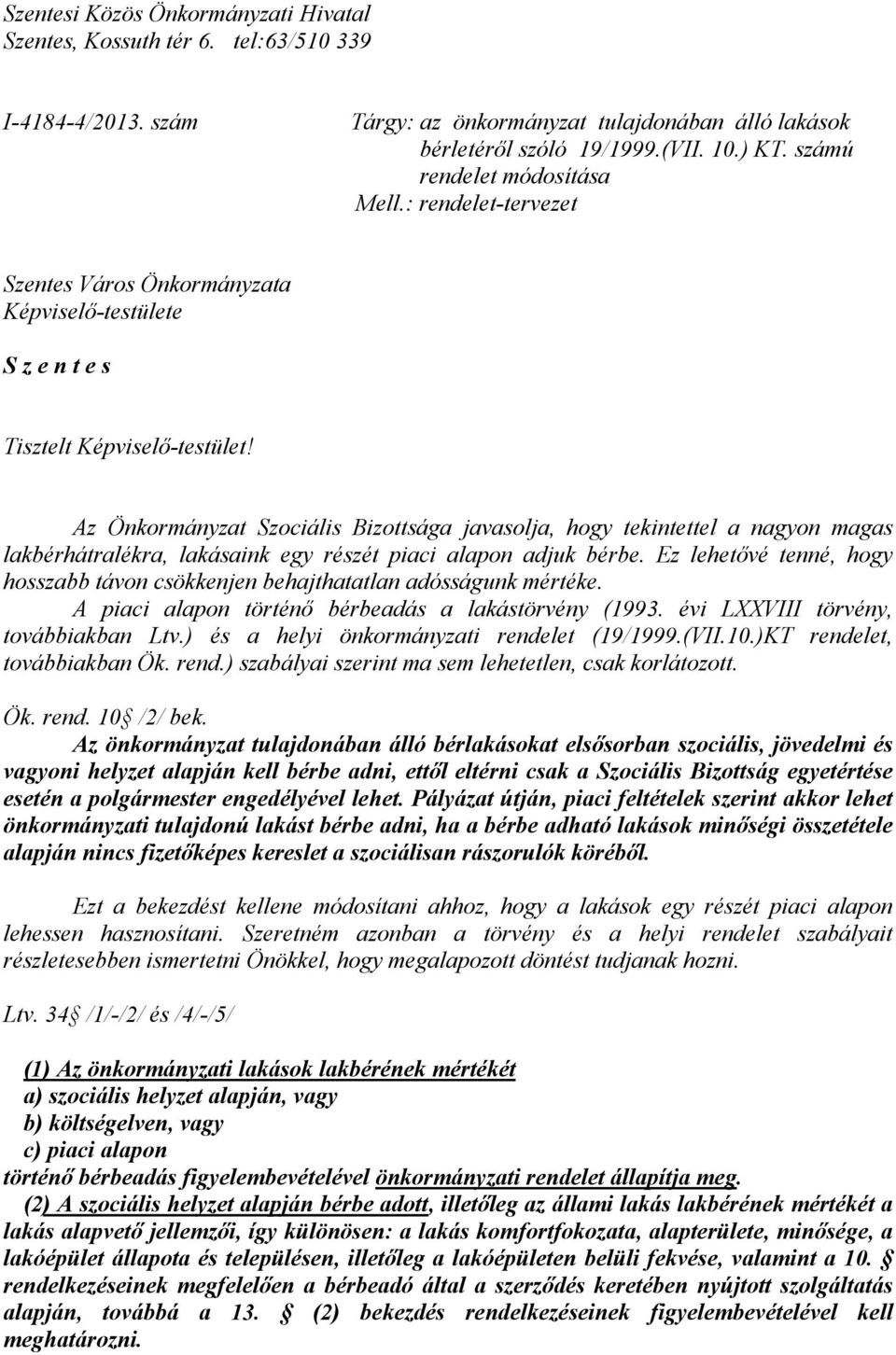 Szentesi Közös Önkormányzati Hivatal
Szentes, Kossuth tér 6. tel:63/510 339

I-4184-4/2013. szám

Tárgy: az önkormányzat tulajdonában álló lakások bérletéről szóló 19/1999.(VII. 10.) KT. számú rendelet módosítása
Mell.: rendelet-tervezet

Szentes Város Önkormányzata
Képviselő-testülete

S z e n t e s

Tisztelt Képviselő-testület!

Az Önkormányzat Szociális Bizottsága javasolja, hogy tekintettel a nagyon magas lakbérhátralékra, lakásaink egy részét piaci alapon adjuk bérbe. Ez lehetővé tenné, hogy hosszabb távon csökkenjen behajthatatlan adósságunk mértéke.
A piaci alapon történő bérbeadás a lakástörvény (1993. évi LXXVIII törvény, továbbiakban Ltv.) és a helyi önkormányzati rendelet (19/1999.(VII.10.)KT rendelet, továbbiakban Ök. rend.) szabályai szerint ma sem lehetetlen, csak korlátozott.

Ök. rend. 10 /2/ bek.
Az önkormányzat tulajdonában álló bérlakásokat elsősorban szociális, jövedelmi és vagyoni helyzet alapján kell bérbe adni, ettől eltérni csak a Szociális Bizottság egyetértése esetén a polgármester engedélyével lehet. Pályázat útján, piaci feltételek szerint akkor lehet önkormányzati tulajdonú lakást bérbe adni, ha a bérbe adható lakások minőségi összetétele alapján nincs fizetőképes kereslet a szociálisan rászorulók köréből.

Ezt a bekezdést kellene módosítani ahhoz, hogy a lakások egy részét piaci alapon lehessen hasznosítani. Szeretném azonban a törvény és a helyi rendelet szabályait részletesebben ismertetni Önökkel, hogy megalapozott döntést tudjanak hozni.

Ltv. 34 /1/-/2/ és /4/-/5/

(1) Az önkormányzati lakások lakbérének mértékét
a) szociális helyzet alapján, vagy
b) költségelven, vagy
c) piaci alapon
történő bérbeadás figyelembevételével önkormányzati rendelet állapítja meg.
(2) A szociális helyzet alapján bérbe adott, illetőleg az állami lakás lakbérének mértékét a lakás alapvető jellemzői, így különösen: a lakás komfortfokozata, alapterülete, minősége, a lakóépület állapota és településen, illetőleg a lakóépületen belüli fekvése, valamint a 10. rendelkezéseinek megfelelően a bérbeadó által a szerződés keretében nyújtott szolgáltatás alapján, továbbá a 13. (2) bekezdés rendelkezéseinek figyelembevételével kell meghatározni.